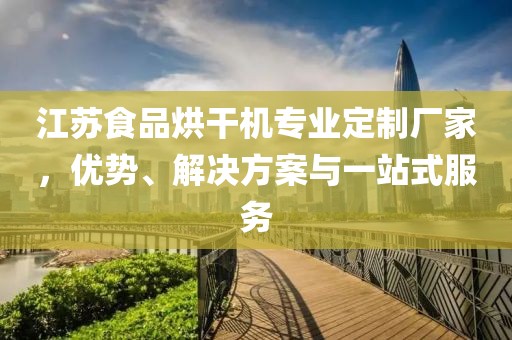 江苏食品烘干机专业定制厂家，优势、解决方案与一站式服务